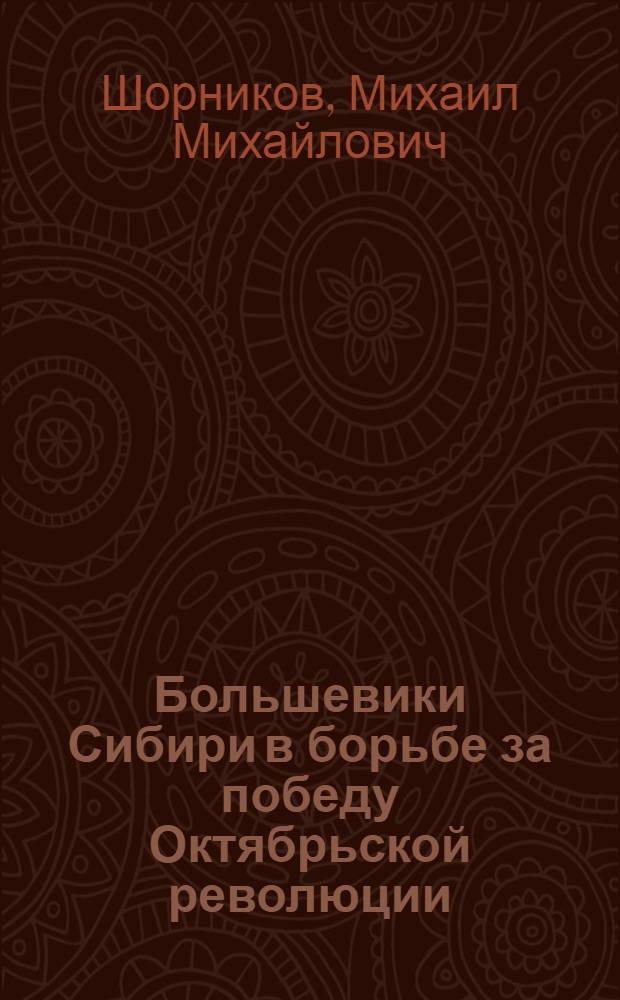 Шорников, Михаил Михайлович

Большевики Сибири в борьбе за победу Октябрьской революции